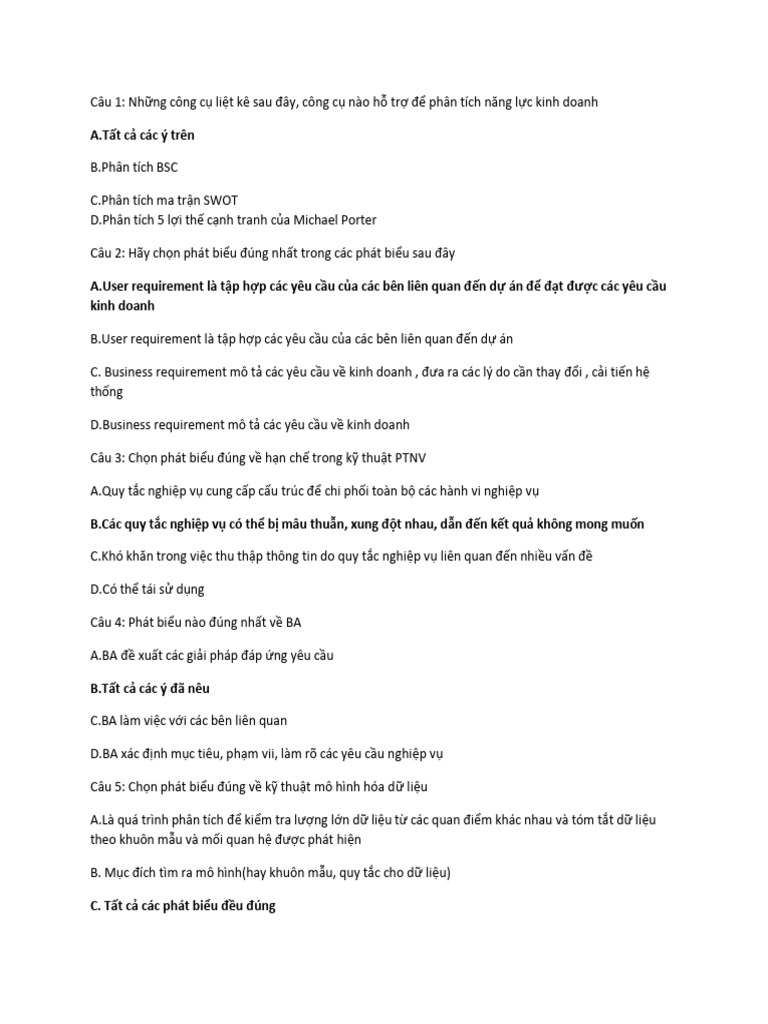 Câu 1: Những công cụ liệt kê sau đây, công cụ nào hỗ trợ để phân tích năng lực kinh doanh

A.Tất cả các ý trên

B.Phân tích BSC

C.Phân tích ma trận SWOT
D.Phân tích 5 lợi thế cạnh tranh của Michael Porter

Câu 2: Hãy chọn phát biểu đúng nhất trong các phát biểu sau đây

A.User requirement là tập hợp các yêu cầu của các bên liên quan đến dự án để đạt được các yêu cầu kinh doanh

B.User requirement là tập hợp các yêu cầu của các bên liên quan đến dự án

C. Business requirement mô tả các yêu cầu về kinh doanh , đưa ra các lý do cần thay đổi , cải tiến hệ thống

D.Business requirement mô tả các yêu cầu về kinh doanh

Câu 3: Chọn phát biểu đúng về hạn chế trong kỹ thuật PTNV

A.Quy tắc nghiệp vụ cung cấp cấu trúc để chi phối toàn bộ các hành vi nghiệp vụ

B.Các quy tắc nghiệp vụ có thể bị mâu thuẫn, xung đột nhau, dẫn đến kết quả không mong muốn

C.Khó khăn trong việc thu thập thông tin do quy tắc nghiệp vụ liên quan đến nhiều vấn đề

D.Có thể tái sử dụng

Câu 4: Phát biểu nào đúng nhất về BA

A.BA đề xuất các giải pháp đáp ứng yêu cầu

B.Tất cả các ý đã nêu

C.BA làm việc với các bên liên quan

D.BA xác định mục tiêu, phạm vii, làm rõ các yêu cầu nghiệp vụ

Câu 5: Chọn phát biểu đúng về kỹ thuật mô hình hóa dữ liệu

A.Là quá trình phân tích để kiểm tra lượng lớn dữ liệu từ các quan điểm khác nhau và tóm tắt dữ liệu theo khuôn mẫu và mối quan hệ được phát hiện

B. Mục đích tìm ra mô hình(hay khuôn mẫu, quy tắc cho dữ liệu)

C. Tất cả các phát biểu đều đúng